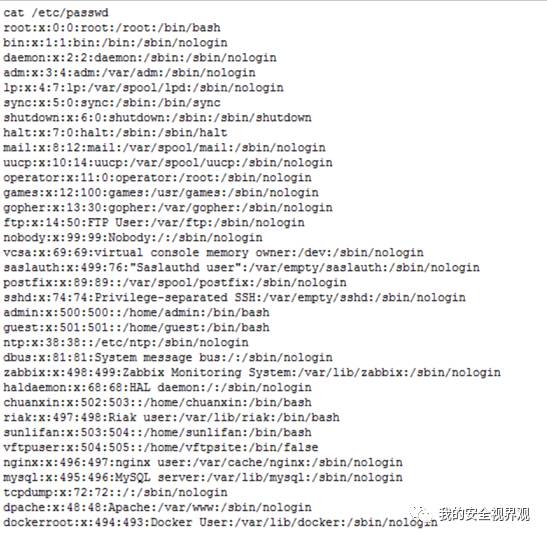 cat /etc/passwd
root:x:0:0:root:/root:/bin/bash
bin:x:1:1:bin:/bin:/sbin/nologin
daemon:x:2:2:daemon:/sbin:/sbin/nologin
adm:x:3:4:adm:/var/adm:/sbin/nologin
lp:x:4:7:lp:/var/spool/lpd:/sbin/nologin
sync:x:5:0:sync:/sbin:/bin/sync
shutdown:x:6:0:shutdown:/sbin:/sbin/shutdown
halt:x:7:0:halt:/sbin:/sbin/halt
mail:x:8:12:mail:/var/spool/mail:/sbin/nologin
uucp:x:10:14:uucp:/var/spool/uucp:/sbin/nologin
operator:x:11:0:operator:/root:/sbin/nologin
games:x:12:100:games:/usr/games:/sbin/nologin
gopher:x:13:30:gopher:/var/gopher:/sbin/nologin
ftp:x:14:50:FTP User:/var/ftp:/sbin/nologin
nobody:x:99:99:Nobody:/:/sbin/nologin
vcsa:x:69:69:virtual console memory owner:/dev:/sbin/nologin
saslauth:x:499:76:"Saslauthd user":/var/empty/saslauth:/sbin/nologin
postfix:x:89:89::/var/spool/postfix:/sbin/nologin
sshd:x:74:74:Privilege-separated SSH:/var/empty/sshd:/sbin/nologin
admin:x:500:500::/home/admin:/bin/bash
guest:x:501:501::/home/guest:/bin/bash
ntp:x:38:38::/etc/ntp:/sbin/nologin
dbus:x:81:81:System message bus:/:/sbin/nologin
zabbix:x:498:499:Zabbix Monitoring System:/var/lib/zabbix:/sbin/nologin
haldaemon:x:68:68:HAL daemon:/:/sbin/nologin
chuanxin:x:502:503::/home/chuanxin:/bin/bash
riak:x:497:498:Riak user:/var/lib/riak:/bin/bash
sunlifan:x:503:504::/home/sunlifan:/bin/bash
vftpuser:x:504:505::/home/vftpsite:/bin/false
nginx:x:496:497:nginx user:/var/cache/nginx:/sbin/nologin
mysql:x:495:496:MySQL server:/var/lib/mysql:/sbin/nologin
tcpdump:x:72:72::/:/sbin/nologin
dpache:x:48:48:Apache:/var/www:/sbin/nologin
dockerroot:x:494:493:Docker User:/var/lib/docker:/sbin/nologin
我的安全视界观